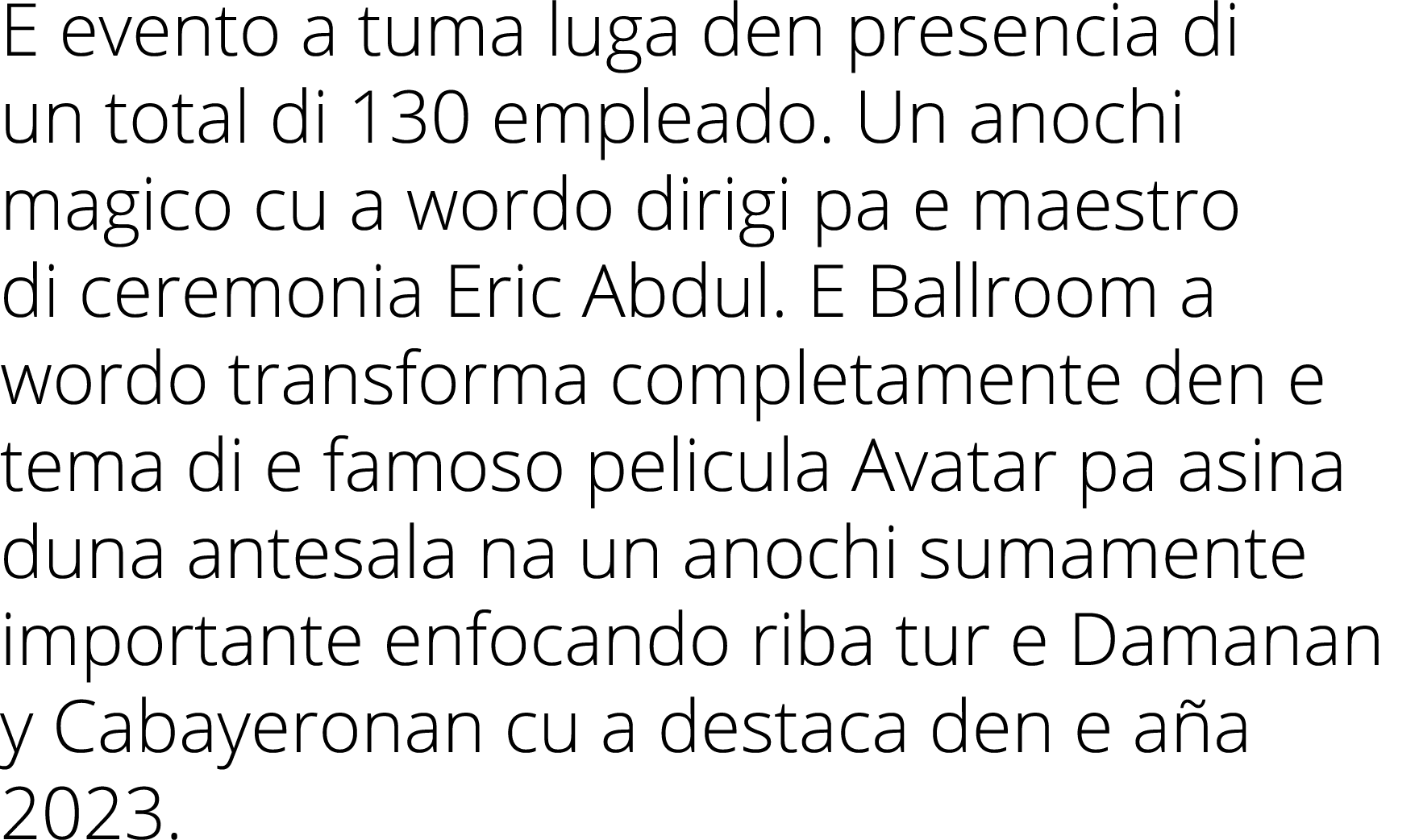 E evento a tuma luga den presencia di un total di 130 empleado. Un anochi magico cu a wordo dirigi pa e maestro di ceremonia Eric Abdul. E Ballroom a wordo transforma completamente den e tema di e famoso pelicula Avatar pa asina duna antesala na un anochi sumamente importante enfocando riba tur e Damanan y Cabayeronan cu a destaca den e aña 2023.